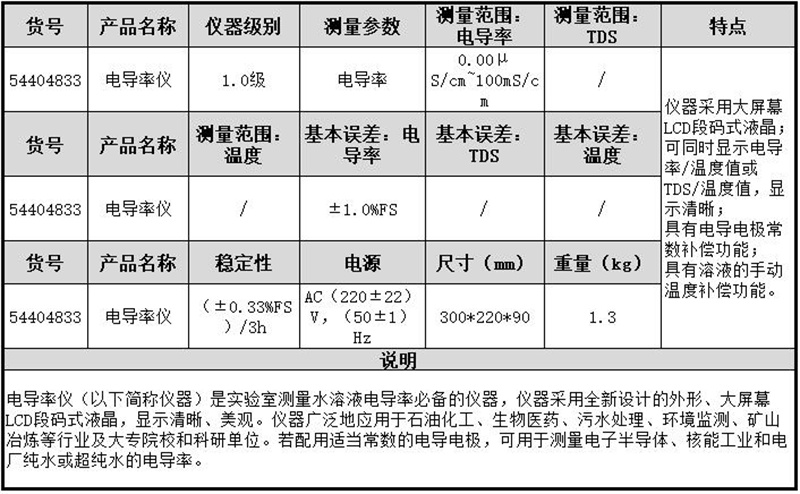 | 货号 | 产品名称 | 仪器级别 | 测量参数 | 测量范围：电导率 | 测量范围：TDS | 特点 |
|---|---|---|---|---|---|---|
| 54404833 | 电导率仪 | 1.0级 | 电导率 | 0.00μS/cm~100mS/cm | / | 仪器采用大屏幕LCD段码式液晶；可同时显示电导率/温度值或TDS/温度值，显示清晰；具有电导电极常数补偿功能；具有溶液的手动温度补偿功能。 |
| 货号 | 产品名称 | 测量范围：温度 | 基本误差：电导率 | 基本误差：TDS | 基本误差：温度 | |
| 54404833 | 电导率仪 | / | ±1.0%FS | / | / | |
| 货号 | 产品名称 | 稳定性 | 电源 | 尺寸（mm） | 重量（kg） | |
| 54404833 | 电导率仪 | （±0.33%FS）/3h | AC（220±22）V，（50±1）Hz | 300*220*90 | 1.3 | |

说明

电导率仪（以下简称仪器）是实验室测量水溶液电导率必备的仪器，仪器采用全新设计的外形、大屏幕LCD段码式液晶，显示清晰、美观。仪器广泛地应用于石油化工、生物医药、污水处理、环境监测、矿山冶炼等行业及大专院校和科研单位。若配用适当常数的电导电极，可用于测量电子半导体、核能工业和电厂纯水或超纯水的电导率。